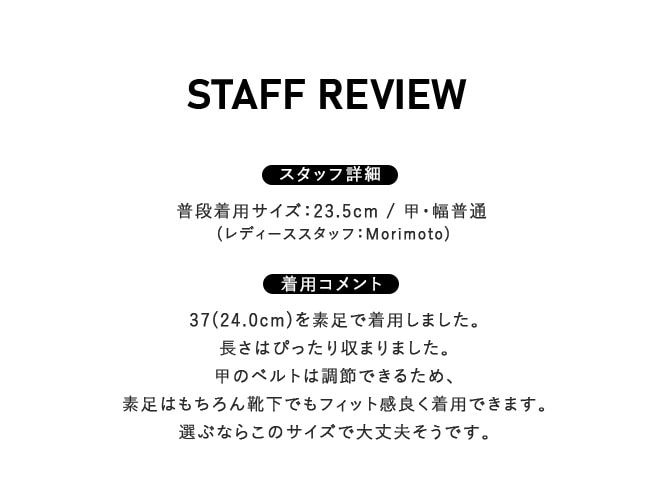 STAFF REVIEW

スタッフ詳細

普段着用サイズ:23.5cm / 甲・幅普通
(レディーススタッフ:Morimoto)

着用コメント

37(24.0cm)を素足で着用しました。
長さはぴったり収まりました。
甲のベルトは調節できるため、
素足はもちろん靴下でもフィット感良く着用できます。
選ぶならこのサイズで大丈夫そうです。